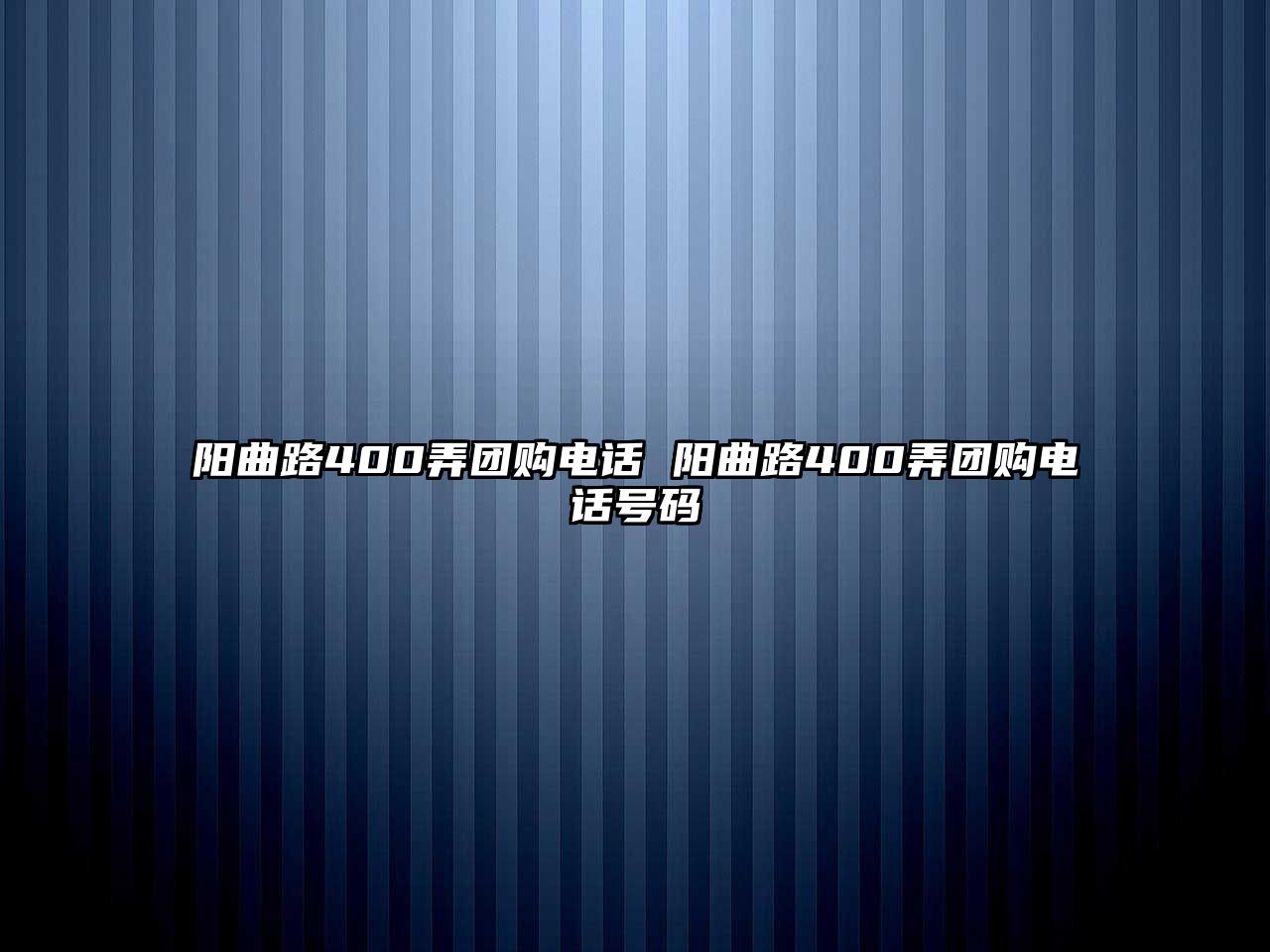 阳曲路400弄团购电话 阳曲路400弄团购电话号码